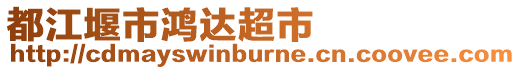 都江堰市鸿达超市
http://cdmayswinburne.cn.coovee.com